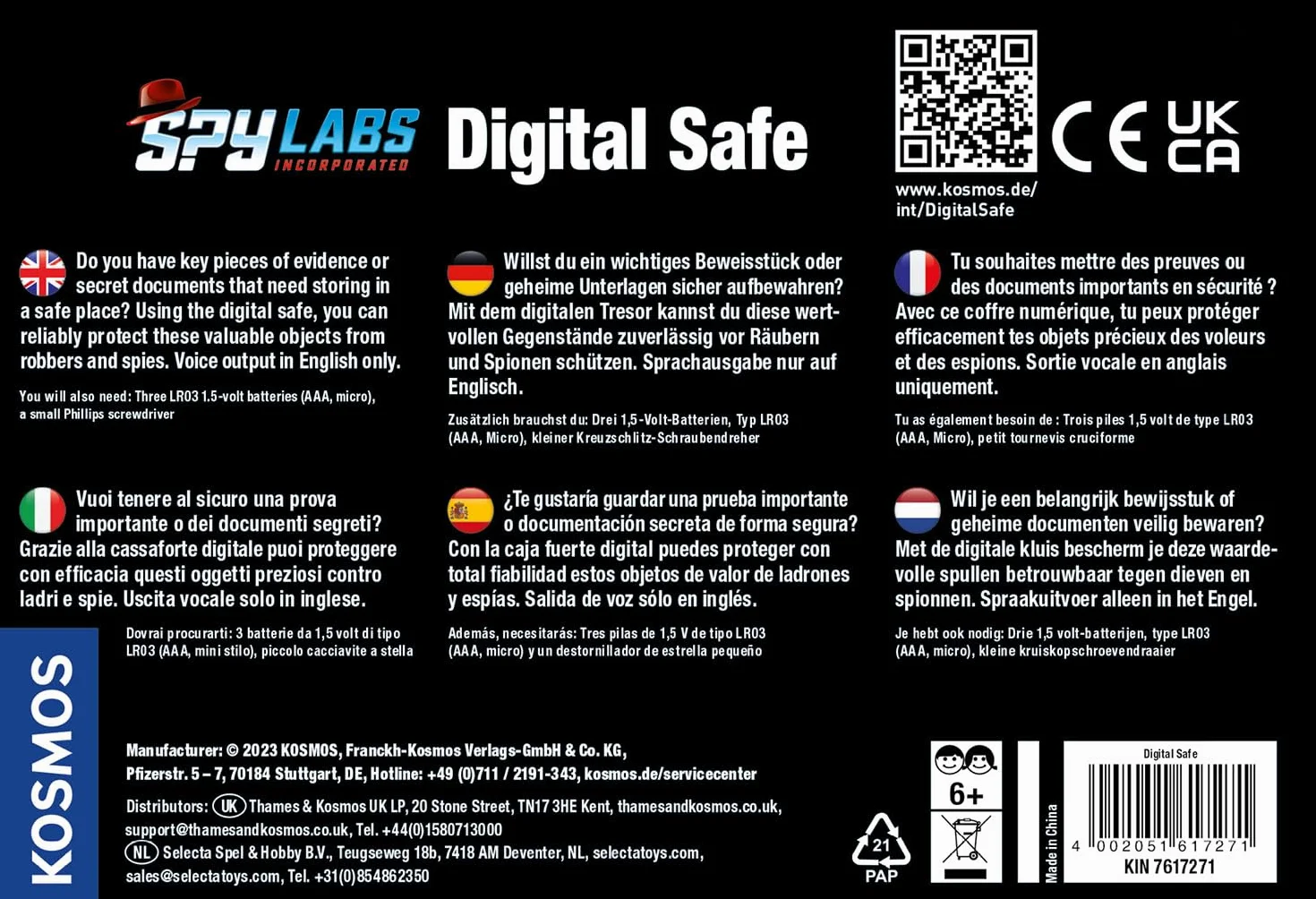 SPY LABS INCORPORATED Digital Safe

CE UK CA

www.kosmos.de/int/DigitalSafe

Do you have key pieces of evidence or secret documents that need storing in a safe place? Using the digital safe, you can reliably protect these valuable objects from robbers and spies. Voice output in English only.

You will also need: Three LR03 1.5-volt batteries (AAA, micro), a small Phillips screwdriver

Willst du ein wichtiges Beweisstück oder geheime Unterlagen sicher aufbewahren? Mit dem digitalen Tresor kannst du diese wertvollen Gegenstände zuverlässig vor Räubern und Spionen schützen. Sprachausgabe nur auf Englisch.

Zusätzlich brauchst du: Drei 1,5-Volt-Batterien, Typ LR03 (AAA, Micro), kleiner Kreuzschlitz-Schraubendreher

Tu souhaites mettre des preuves ou des documents importants en sécurité ? Avec ce coffre numérique, tu peux protéger efficacement tes objets précieux des voleurs et des espions. Sortie vocale en anglais uniquement.

Tu as également besoin de : Trois piles 1,5 volt de type LR03 (AAA, Micro), petit tournevis cruciforme

Vuoi tenere al sicuro una prova importante o dei documenti segreti? Grazie alla cassaforte digitale puoi proteggere con efficacia questi oggetti preziosi contro ladri e spie. Uscita vocale solo in inglese.

Dovrai procurarti: 3 batterie da 1,5 volt di tipo LR03 (AAA, mini stilo), piccolo cacciavite a stella

¿Te gustaría guardar una prueba importante o documentación secreta de forma segura? Con la caja fuerte digital puedes proteger con total fiabilidad estos objetos de valor de ladrones y espías. Salida de voz sólo en inglés.

Además, necesitarás: Tres pilas de 1,5 V de tipo LR03 (AAA, micro) y un destornillador de estrella pequeño

Wil je een belangrijk bewijsstuk of geheime documenten veilig bewaren? Met de digitale kluis bescherm je deze waardevolle spullen betrouwbaar tegen dieven en spionnen. Spraakuitvoer alleen in het Engel.

Je hebt ook nodig: Drie 1,5 volt-batterijen, type LR03 (AAA, micro), kleine kruiskopschroevendraaier

KOSMOS

Manufacturer: © 2023 KOSMOS, Franckh-Kosmos Verlags-GmbH & Co. KG, Pfizerstr. 5 – 7, 70184 Stuttgart, DE, Hotline: +49 (0)711 / 2191-343, kosmos.de/servicecenter

Distributors: UK Thames & Kosmos UK LP, 20 Stone Street, TN17 3HE Kent, thamesandkosmos.co.uk, support@thamesandkosmos.co.uk, Tel. +44(0)1580713000
NL Selecta Spel & Hobby B.V., Teugseweg 18b, 7418 AM Deventer, NL, selectatoys.com, sales@selectatoys.com, Tel. +31(0)854862350

21 PAP

6+

Made in China

Digital Safe

4 002051 617271

KIN 7617271